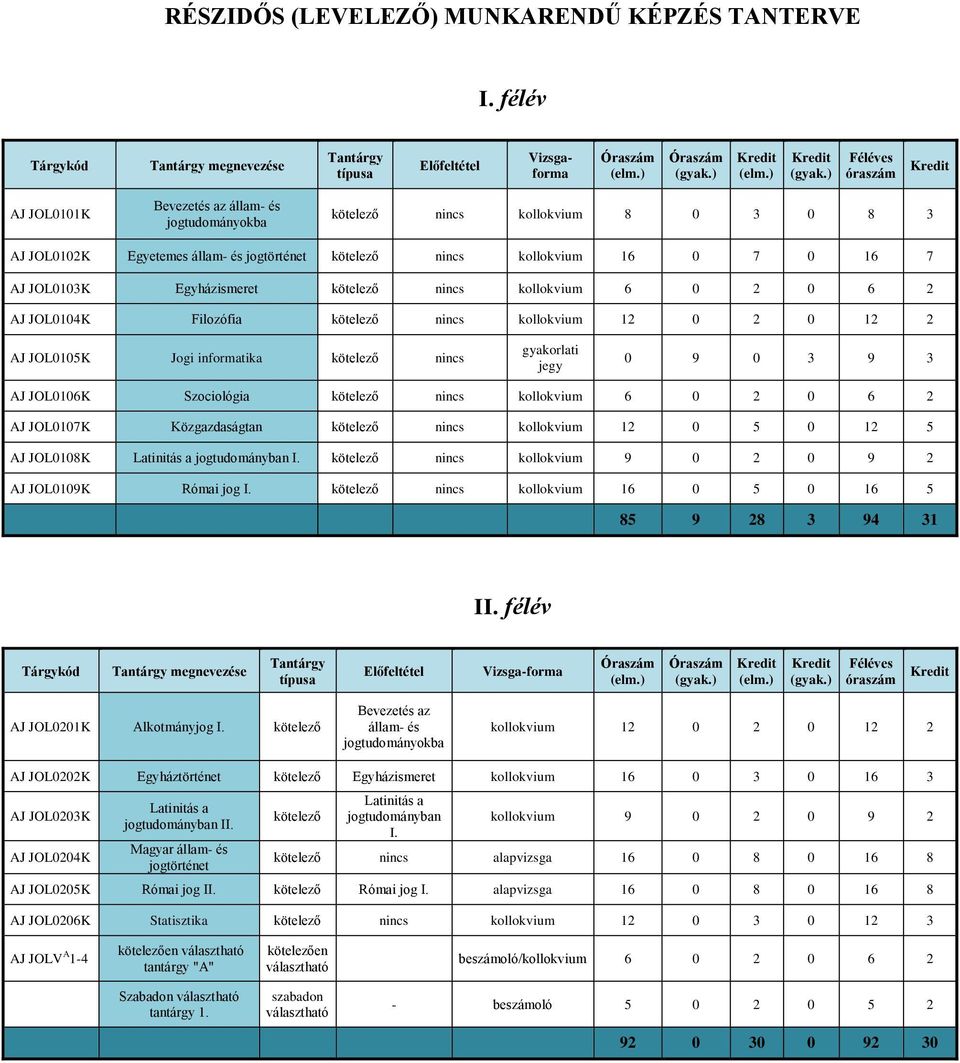 RÉSZIDŐS (LEVELEZŐ) MUNKARENDŰ KÉPZÉS TANTERVE

I. félév

| Tárgykód | Tantárgy megnevezése | Tantárgy típusa | Előfeltétel | Vizsga-forma | Óraszám (elm.) | Óraszám (gyak.) | Kredit (elm.) | Kredit (gyak.) | Féléves óraszám | Kredit |
|---|---|---|---|---|---|---|---|---|---|---|
| AJ JOL0101K | Bevezetés az állam- és jogtudományokba | kötelező | nincs | kollokvium | 8 | 0 | 3 | 0 | 8 | 3 |
| AJ JOL0102K | Egyetemes állam- és jogtörténet | kötelező | nincs | kollokvium | 16 | 0 | 7 | 0 | 16 | 7 |
| AJ JOL0103K | Egyházismeret | kötelező | nincs | kollokvium | 6 | 0 | 2 | 0 | 6 | 2 |
| AJ JOL0104K | Filozófia | kötelező | nincs | kollokvium | 12 | 0 | 2 | 0 | 12 | 2 |
| AJ JOL0105K | Jogi informatika | kötelező | nincs | gyakorlati jegy | 0 | 9 | 0 | 3 | 9 | 3 |
| AJ JOL0106K | Szociológia | kötelező | nincs | kollokvium | 6 | 0 | 2 | 0 | 6 | 2 |
| AJ JOL0107K | Közgazdaságtan | kötelező | nincs | kollokvium | 12 | 0 | 5 | 0 | 12 | 5 |
| AJ JOL0108K | Latinitás a jogtudományban I. | kötelező | nincs | kollokvium | 9 | 0 | 2 | 0 | 9 | 2 |
| AJ JOL0109K | Római jog I. | kötelező | nincs | kollokvium | 16 | 0 | 5 | 0 | 16 | 5 |
| | | | | | 85 | 9 | 28 | 3 | 94 | 31 |

II. félév

| Tárgykód | Tantárgy megnevezése | Tantárgy típusa | Előfeltétel | Vizsga-forma | Óraszám (elm.) | Óraszám (gyak.) | Kredit (elm.) | Kredit (gyak.) | Féléves óraszám | Kredit |
|---|---|---|---|---|---|---|---|---|---|---|
| AJ JOL0201K | Alkotmányjog I. | kötelező | Bevezetés az állam- és jogtudományokba | kollokvium | 12 | 0 | 2 | 0 | 12 | 2 |
| AJ JOL0202K | Egyháztörténet | kötelező | Egyházismeret | kollokvium | 16 | 0 | 3 | 0 | 16 | 3 |
| AJ JOL0203K | Latinitás a jogtudományban II. | kötelező | Latinitás a jogtudományban I. | kollokvium | 9 | 0 | 2 | 0 | 9 | 2 |
| AJ JOL0204K | Magyar állam- és jogtörténet | kötelező | nincs | alapvizsga | 16 | 0 | 8 | 0 | 16 | 8 |
| AJ JOL0205K | Római jog II. | kötelező | Római jog I. | alapvizsga | 16 | 0 | 8 | 0 | 16 | 8 |
| AJ JOL0206K | Statisztika | kötelező | nincs | kollokvium | 12 | 0 | 3 | 0 | 12 | 3 |
| AJ JOLV$^A$1-4 | kötelezően választható tantárgy "A" | kötelezően választható | | beszámoló/kollokvium | 6 | 0 | 2 | 0 | 6 | 2 |
| | Szabadon választható tantárgy 1. | szabadon választható | - | beszámoló | 5 | 0 | 2 | 0 | 5 | 2 |
| | | | | | 92 | 0 | 30 | 0 | 92 | 30 |